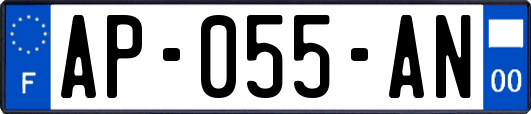 F

AP-055-AN

00